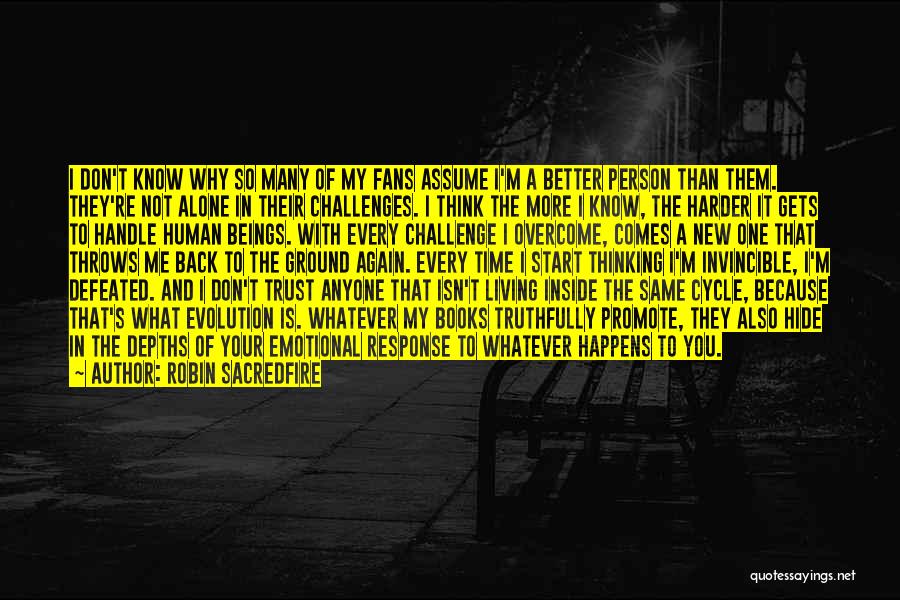 I DON'T KNOW WHY SO MANY OF MY FANS ASSUME I'M A BETTER PERSON THAN THEM. THEY'RE NOT ALONE IN THEIR CHALLENGES. I THINK THE MORE I KNOW, THE HARDER IT GETS TO HANDLE HUMAN BEINGS. WITH EVERY CHALLENGE I OVERCOME, COMES A NEW ONE THAT THROWS ME BACK TO THE GROUND AGAIN. EVERY TIME I START THINKING I'M INVINCIBLE, I'M DEFEATED. AND I DON'T TRUST ANYONE THAT ISN'T LIVING INSIDE THE SAME CYCLE, BECAUSE THAT'S WHAT EVOLUTION IS. WHATEVER MY BOOKS TRUTHFULLY PROMOTE, THEY ALSO HIDE IN THE DEPTHS OF YOUR EMOTIONAL RESPONSE TO WHATEVER HAPPENS TO YOU.
~ AUTHOR: ROBIN SACREDFIRE

quotessayings.net